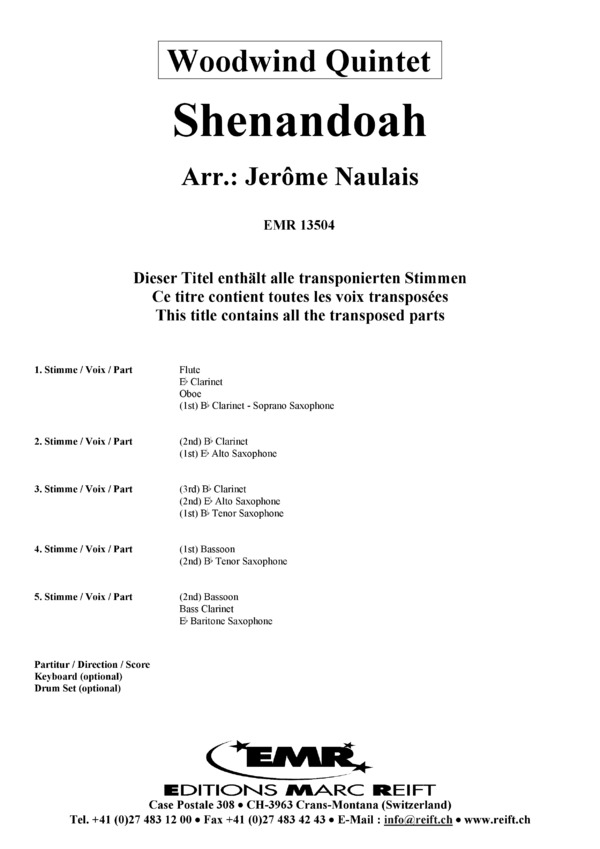 Woodwind Quintet

Shenandoah

Arr.: Jerôme Naulais

EMR 13504

Dieser Titel enthält alle transponierten Stimmen
Ce titre contient toutes les voix transposées
This title contains all the transposed parts

1. Stimme / Voix / Part
Flute
E♭ Clarinet
Oboe
(1st) B♭ Clarinet - Soprano Saxophone

2. Stimme / Voix / Part
(2nd) B♭ Clarinet
(1st) E♭ Alto Saxophone

3. Stimme / Voix / Part
(3rd) B♭ Clarinet
(2nd) E♭ Alto Saxophone
(1st) B♭ Tenor Saxophone

4. Stimme / Voix / Part
(1st) Bassoon
(2nd) B♭ Tenor Saxophone

5. Stimme / Voix / Part
(2nd) Bassoon
Bass Clarinet
E♭ Baritone Saxophone

Partitur / Direction / Score
Keyboard (optional)
Drum Set (optional)

EMR
EDITIONS MARC REIFT
Case Postale 308 • CH-3963 Crans-Montana (Switzerland)
Tel. +41 (0)27 483 12 00 • Fax +41 (0)27 483 42 43 • E-Mail : info@reift.ch • www.reift.ch